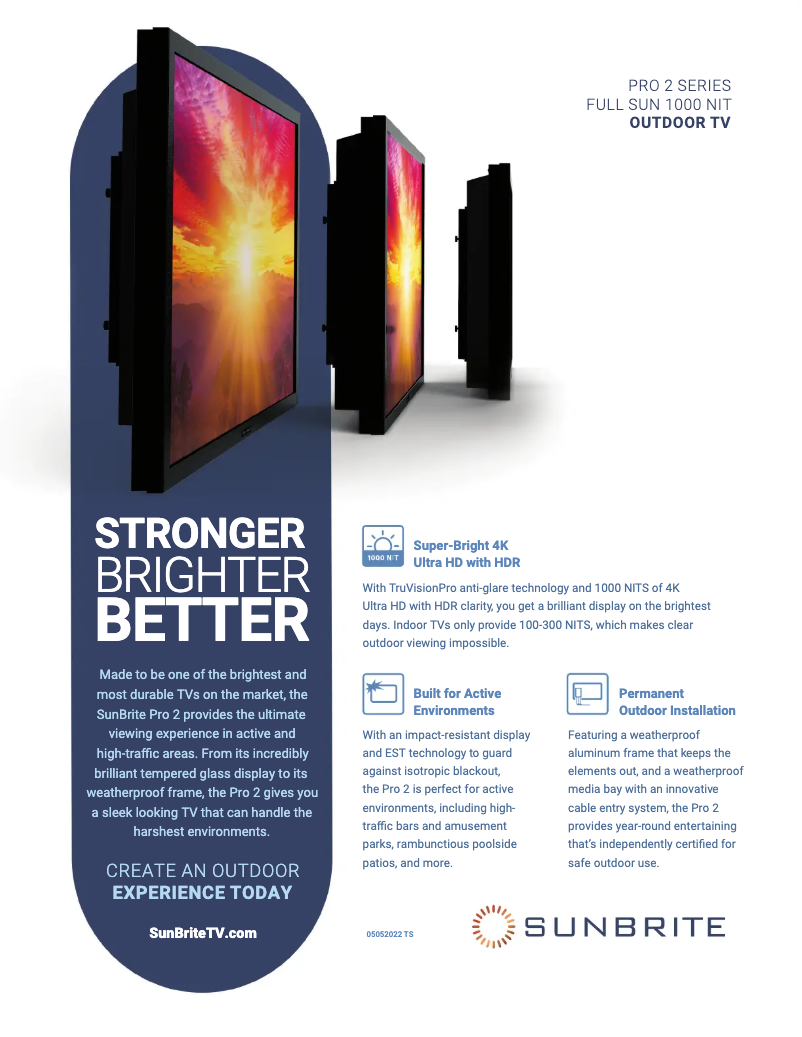 PRO 2 SERIES
FULL SUN 1000 NIT
OUTDOOR TV

STRONGER
BRIGHTER
BETTER

Made to be one of the brightest and most durable TVs on the market, the SunBrite Pro 2 provides the ultimate viewing experience in active and high-traffic areas. From its incredibly brilliant tempered glass display to its weatherproof frame, the Pro 2 gives you a sleek looking TV that can handle the harshest environments.

CREATE AN OUTDOOR
EXPERIENCE TODAY

SunBriteTV.com

1000 NIT

Super-Bright 4K
Ultra HD with HDR

With TruVisionPro anti-glare technology and 1000 NITS of 4K Ultra HD with HDR clarity, you get a brilliant display on the brightest days. Indoor TVs only provide 100-300 NITS, which makes clear outdoor viewing impossible.

Built for Active
Environments

With an impact-resistant display and EST technology to guard against isotropic blackout, the Pro 2 is perfect for active environments, including high-traffic bars and amusement parks, rambunctious poolside patios, and more.

Permanent
Outdoor Installation

Featuring a weatherproof aluminum frame that keeps the elements out, and a weatherproof media bay with an innovative cable entry system, the Pro 2 provides year-round entertaining that's independently certified for safe outdoor use.

05052022 TS

SUNBRITE